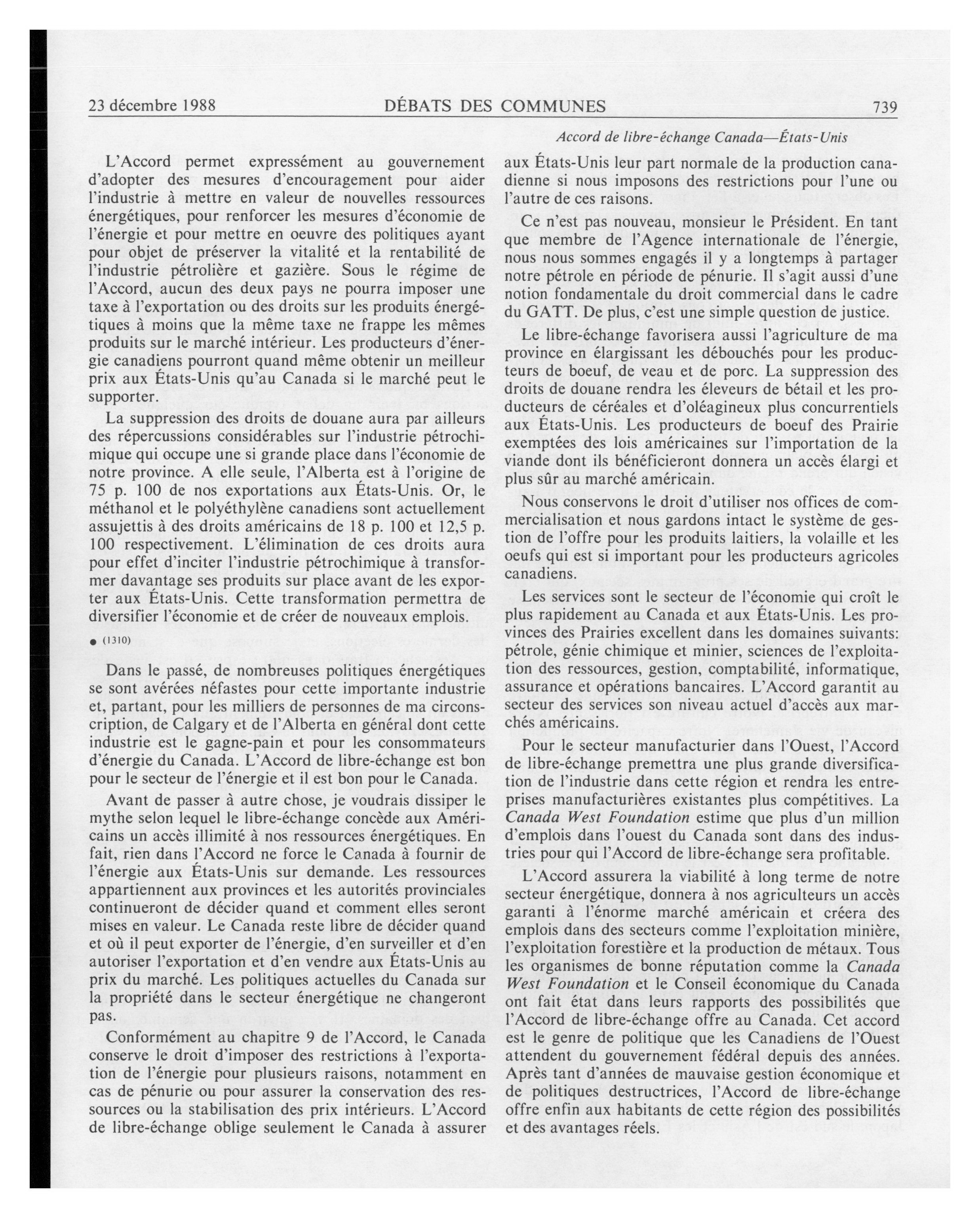 23 décembre 1988 DÉBATS DES COMMUNES 739

Accord de libre-échange Canada—États-Unis

L'Accord permet expressément au gouvernement d'adopter des mesures d'encouragement pour aider l'industrie à mettre en valeur de nouvelles ressources énergétiques, pour renforcer les mesures d'économie de l'énergie et pour mettre en oeuvre des politiques ayant pour objet de préserver la vitalité et la rentabilité de l'industrie pétrolière et gazière. Sous le régime de l'Accord, aucun des deux pays ne pourra imposer une taxe à l'exportation ou des droits sur les produits énergétiques à moins que la même taxe ne frappe les mêmes produits sur le marché intérieur. Les producteurs d'énergie canadiens pourront quand même obtenir un meilleur prix aux États-Unis qu'au Canada si le marché peut le supporter.

La suppression des droits de douane aura par ailleurs des répercussions considérables sur l'industrie pétrochimique qui occupe une si grande place dans l'économie de notre province. A elle seule, l'Alberta est à l'origine de 75 p. 100 de nos exportations aux États-Unis. Or, le méthanol et le polyéthylène canadiens sont actuellement assujettis à des droits américains de 18 p. 100 et 12,5 p. 100 respectivement. L'élimination de ces droits aura pour effet d'inciter l'industrie pétrochimique à transformer davantage ses produits sur place avant de les exporter aux États-Unis. Cette transformation permettra de diversifier l'économie et de créer de nouveaux emplois.

● (1310)

Dans le passé, de nombreuses politiques énergétiques se sont avérées néfastes pour cette importante industrie et, partant, pour les milliers de personnes de ma circonscription, de Calgary et de l'Alberta en général dont cette industrie est le gagne-pain et pour les consommateurs d'énergie du Canada. L'Accord de libre-échange est bon pour le secteur de l'énergie et il est bon pour le Canada.

Avant de passer à autre chose, je voudrais dissiper le mythe selon lequel le libre-échange concède aux Américains un accès illimité à nos ressources énergétiques. En fait, rien dans l'Accord ne force le Canada à fournir de l'énergie aux États-Unis sur demande. Les ressources appartiennent aux provinces et les autorités provinciales continueront de décider quand et comment elles seront mises en valeur. Le Canada reste libre de décider quand et où il peut exporter de l'énergie, d'en surveiller et d'en autoriser l'exportation et d'en vendre aux États-Unis au prix du marché. Les politiques actuelles du Canada sur la propriété dans le secteur énergétique ne changeront pas.

Conformément au chapitre 9 de l'Accord, le Canada conserve le droit d'imposer des restrictions à l'exportation de l'énergie pour plusieurs raisons, notamment en cas de pénurie ou pour assurer la conservation des ressources ou la stabilisation des prix intérieurs. L'Accord de libre-échange oblige seulement le Canada à assurer aux États-Unis leur part normale de la production canadienne si nous imposons des restrictions pour l'une ou l'autre de ces raisons.

Ce n'est pas nouveau, monsieur le Président. En tant que membre de l'Agence internationale de l'énergie, nous nous sommes engagés il y a longtemps à partager notre pétrole en période de pénurie. Il s'agit aussi d'une notion fondamentale du droit commercial dans le cadre du GATT. De plus, c'est une simple question de justice.

Le libre-échange favorisera aussi l'agriculture de ma province en élargissant les débouchés pour les producteurs de boeuf, de veau et de porc. La suppression des droits de douane rendra les éleveurs de bétail et les producteurs de céréales et d'oléagineux plus concurrentiels aux États-Unis. Les producteurs de boeuf des Prairie exemptées des lois américaines sur l'importation de la viande dont ils bénéficieront donnera un accès élargi et plus sûr au marché américain.

Nous conservons le droit d'utiliser nos offices de commercialisation et nous gardons intact le système de gestion de l'offre pour les produits laitiers, la volaille et les oeufs qui est si important pour les producteurs agricoles canadiens.

Les services sont le secteur de l'économie qui croît le plus rapidement au Canada et aux États-Unis. Les provinces des Prairies excellent dans les domaines suivants: pétrole, génie chimique et minier, sciences de l'exploitation des ressources, gestion, comptabilité, informatique, assurance et opérations bancaires. L'Accord garantit au secteur des services son niveau actuel d'accès aux marchés américains.

Pour le secteur manufacturier dans l'Ouest, l'Accord de libre-échange premettra une plus grande diversification de l'industrie dans cette région et rendra les entreprises manufacturières existantes plus compétitives. La Canada West Foundation estime que plus d'un million d'emplois dans l'ouest du Canada sont dans des industries pour qui l'Accord de libre-échange sera profitable.

L'Accord assurera la viabilité à long terme de notre secteur énergétique, donnera à nos agriculteurs un accès garanti à l'énorme marché américain et créera des emplois dans des secteurs comme l'exploitation minière, l'exploitation forestière et la production de métaux. Tous les organismes de bonne réputation comme la Canada West Foundation et le Conseil économique du Canada ont fait état dans leurs rapports des possibilités que l'Accord de libre-échange offre au Canada. Cet accord est le genre de politique que les Canadiens de l'Ouest attendent du gouvernement fédéral depuis des années. Après tant d'années de mauvaise gestion économique et de politiques destructrices, l'Accord de libre-échange offre enfin aux habitants de cette région des possibilités et des avantages réels.